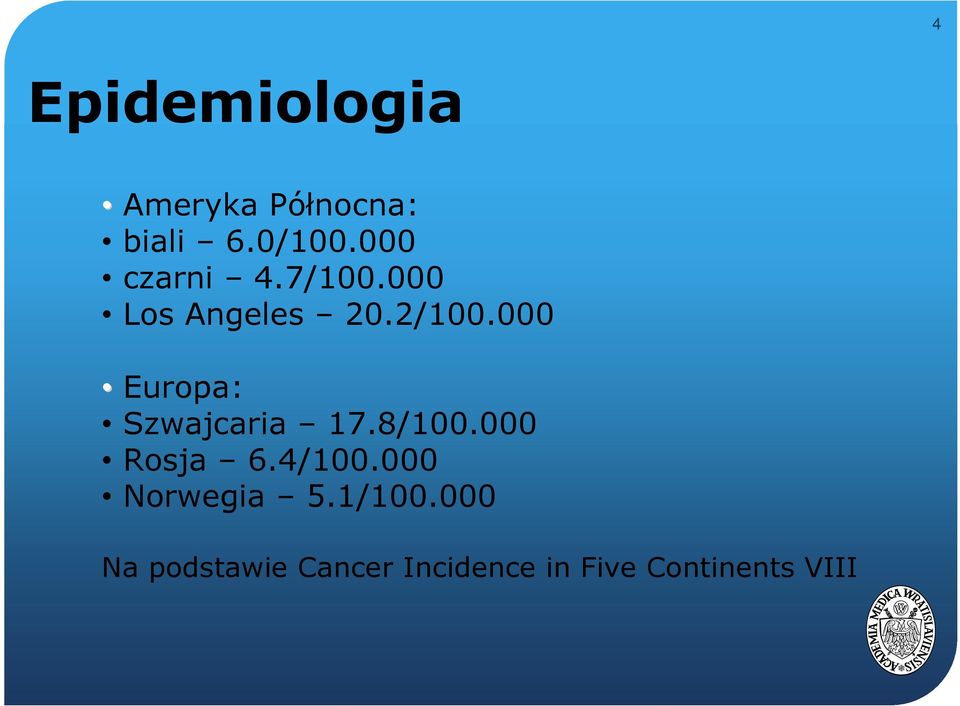 4

Epidemiologia

• Ameryka Północna:
• biali – 6.0/100.000
• czarni – 4.7/100.000
• Los Angeles – 20.2/100.000

• Europa:
• Szwajcaria – 17.8/100.000
• Rosja – 6.4/100.000
• Norwegia – 5.1/100.000

Na podstawie Cancer Incidence in Five Continents VIII

ACADEMIA MEDICA WRATISLAVIENSIS